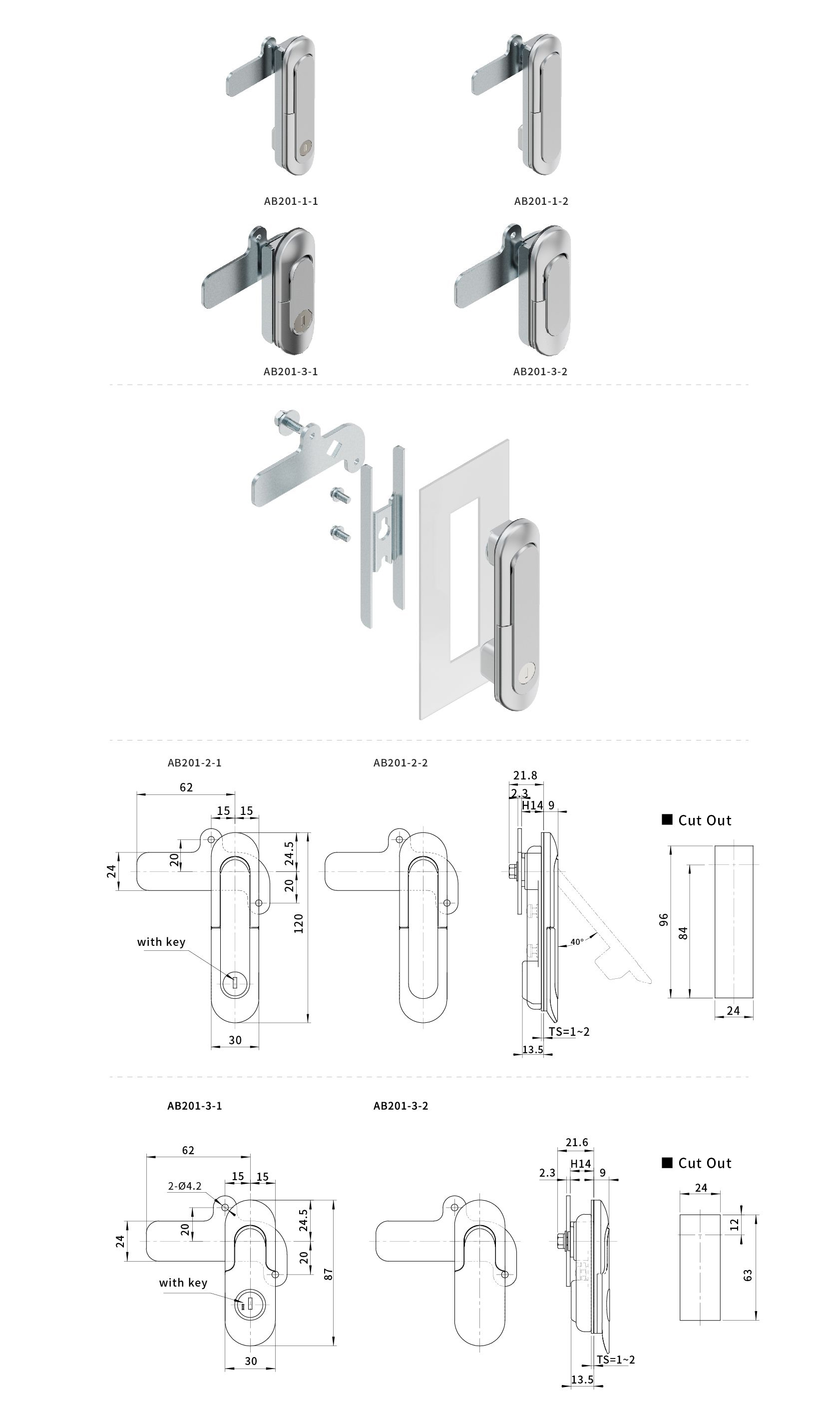 AB201-1-1

AB201-1-2

AB201-3-1

AB201-3-2

AB201-2-1

AB201-2-2

62

15 15

24

20

24.5

20

120

with key

30

21.8

2.3

H14 9

40°

TS=1~2

13.5

■ Cut Out

96

84

24

AB201-3-1

AB201-3-2

62

2-Ø4.2

15 15

24

20

24.5

20

87

with key

30

21.6

2.3 H14 9

TS=1~2

13.5

■ Cut Out

24

12

63